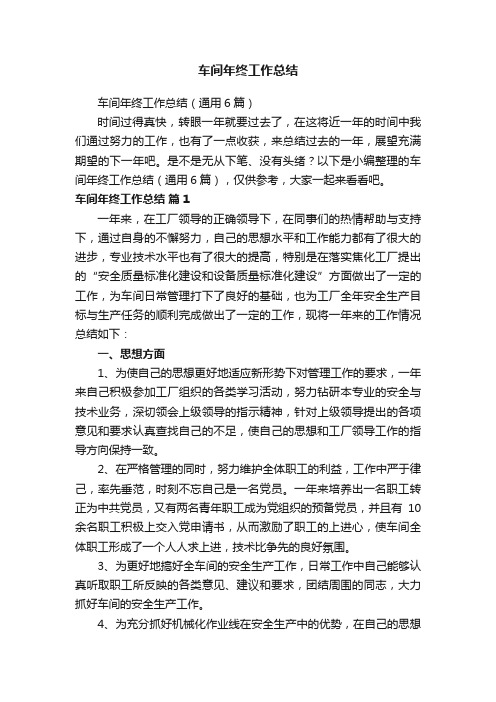 车间年终工作总结

车间年终工作总结（通用6篇）

时间过得真快，转眼一年就要过去了，在这将近一年的时间中我们通过努力的工作，也有了一点收获，来总结过去的一年，展望充满期望的下一年吧。是不是无从下笔、没有头绪？以下是小编整理的车间年终工作总结（通用6篇），仅供参考，大家一起来看看吧。

车间年终工作总结 篇1

一年来，在工厂领导的正确领导下，在同事们的热情帮助与支持下，通过自身的不懈努力，自己的思想水平和工作能力都有了很大的进步，专业技术水平也有了很大的提高，特别是在落实焦化工厂提出的“安全质量标准化建设和设备质量标准化建设”方面做出了一定的工作，为车间日常管理打下了良好的基础，也为工厂全年安全生产目标与生产任务的顺利完成做出了一定的工作，现将一年来的工作情况总结如下：

一、思想方面

1、为使自己的思想更好地适应新形势下对管理工作的要求，一年来自己积极参加工厂组织的各类学习活动，努力钻研本专业的安全与技术业务，深切领会上级领导的指示精神，针对上级领导提出的各项意见和要求认真查找自己的不足，使自己的思想和工厂领导工作的指导方向保持一致。

2、在严格管理的同时，努力维护全体职工的利益，工作中严于律己，率先垂范，时刻不忘自己是一名党员。一年来培养出一名职工转正为中共党员，又有两名青年职工成为党组织的预备党员，并且有 10余名职工积极上交入党申请书，从而激励了职工的上进心，使车间全体职工形成了一个人人求上进，技术比争先的良好氛围。

3、为更好地搞好全车间的安全生产工作，日常工作中自己能够认真听取职工所反映的各类意见、建议和要求，团结周围的同志，大力抓好车间的安全生产工作。

4、为充分抓好机械化作业线在安全生产中的优势，在自己的思想